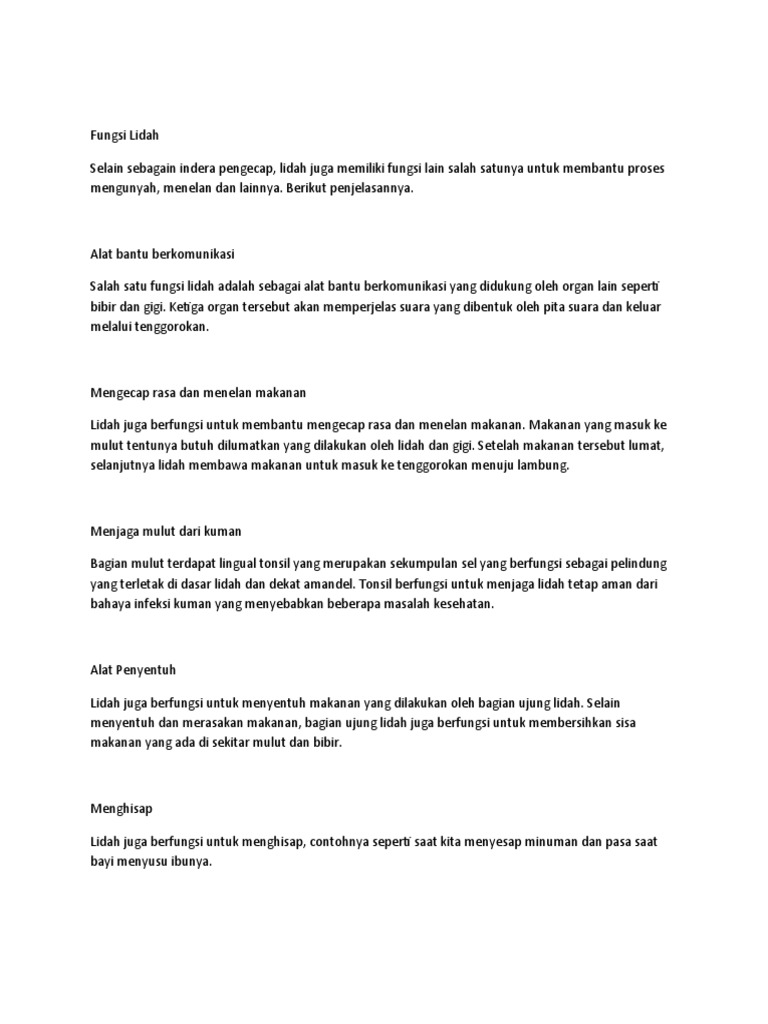 Fungsi Lidah

Selain sebagain indera pengecap, lidah juga memiliki fungsi lain salah satunya untuk membantu proses mengunyah, menelan dan lainnya. Berikut penjelasannya.

Alat bantu berkomunikasi

Salah satu fungsi lidah adalah sebagai alat bantu berkomunikasi yang didukung oleh organ lain seperti bibir dan gigi. Ketiga organ tersebut akan memperjelas suara yang dibentuk oleh pita suara dan keluar melalui tenggorokan.

Mengecap rasa dan menelan makanan

Lidah juga berfungsi untuk membantu mengecap rasa dan menelan makanan. Makanan yang masuk ke mulut tentunya butuh dilumatkan yang dilakukan oleh lidah dan gigi. Setelah makanan tersebut lumat, selanjutnya lidah membawa makanan untuk masuk ke tenggorokan menuju lambung.

Menjaga mulut dari kuman

Bagian mulut terdapat lingual tonsil yang merupakan sekumpulan sel yang berfungsi sebagai pelindung yang terletak di dasar lidah dan dekat amandel. Tonsil berfungsi untuk menjaga lidah tetap aman dari bahaya infeksi kuman yang menyebabkan beberapa masalah kesehatan.

Alat Penyentuh

Lidah juga berfungsi untuk menyentuh makanan yang dilakukan oleh bagian ujung lidah. Selain menyentuh dan merasakan makanan, bagian ujung lidah juga berfungsi untuk membersihkan sisa makanan yang ada di sekitar mulut dan bibir.

Menghisap

Lidah juga berfungsi untuk menghisap, contohnya seperti saat kita menyesap minuman dan pasa saat bayi menyusu ibunya.